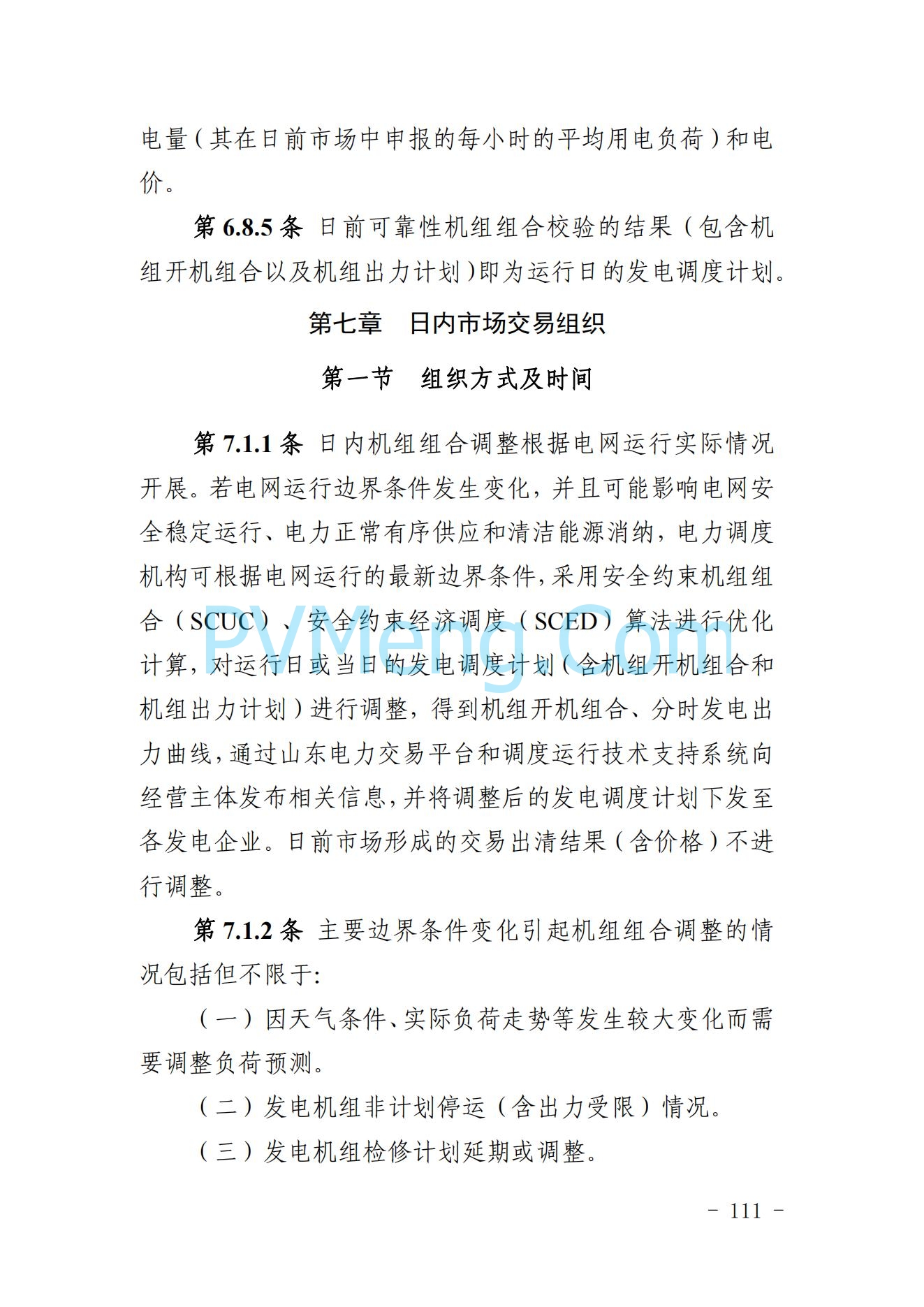 电量（其在日前市场中申报的每小时的平均用电负荷）和电价。

第 6.8.5 条 日前可靠性机组组合校验的结果（包含机组开机组合以及机组出力计划）即为运行日的发电调度计划。

第七章 日内市场交易组织

第一节 组织方式及时间

第 7.1.1 条 日内机组组合调整根据电网运行实际情况开展。若电网运行边界条件发生变化，并且可能影响电网安全稳定运行、电力正常有序供应和清洁能源消纳，电力调度机构可根据电网运行的最新边界条件，采用安全约束机组组合（SCUC）、安全约束经济调度（SCED）算法进行优化计算，对运行日或当日的发电调度计划（含机组开机组合和机组出力计划）进行调整，得到机组开机组合、分时发电出力曲线，通过山东电力交易平台和调度运行技术支持系统向经营主体发布相关信息，并将调整后的发电调度计划下发至各发电企业。日前市场形成的交易出清结果（含价格）不进行调整。

第 7.1.2 条 主要边界条件变化引起机组组合调整的情况包括但不限于：

（一）因天气条件、实际负荷走势等发生较大变化而需要调整负荷预测。

（二）发电机组非计划停运（含出力受限）情况。

（三）发电机组检修计划延期或调整。

PVMeng.Com

- 111 -